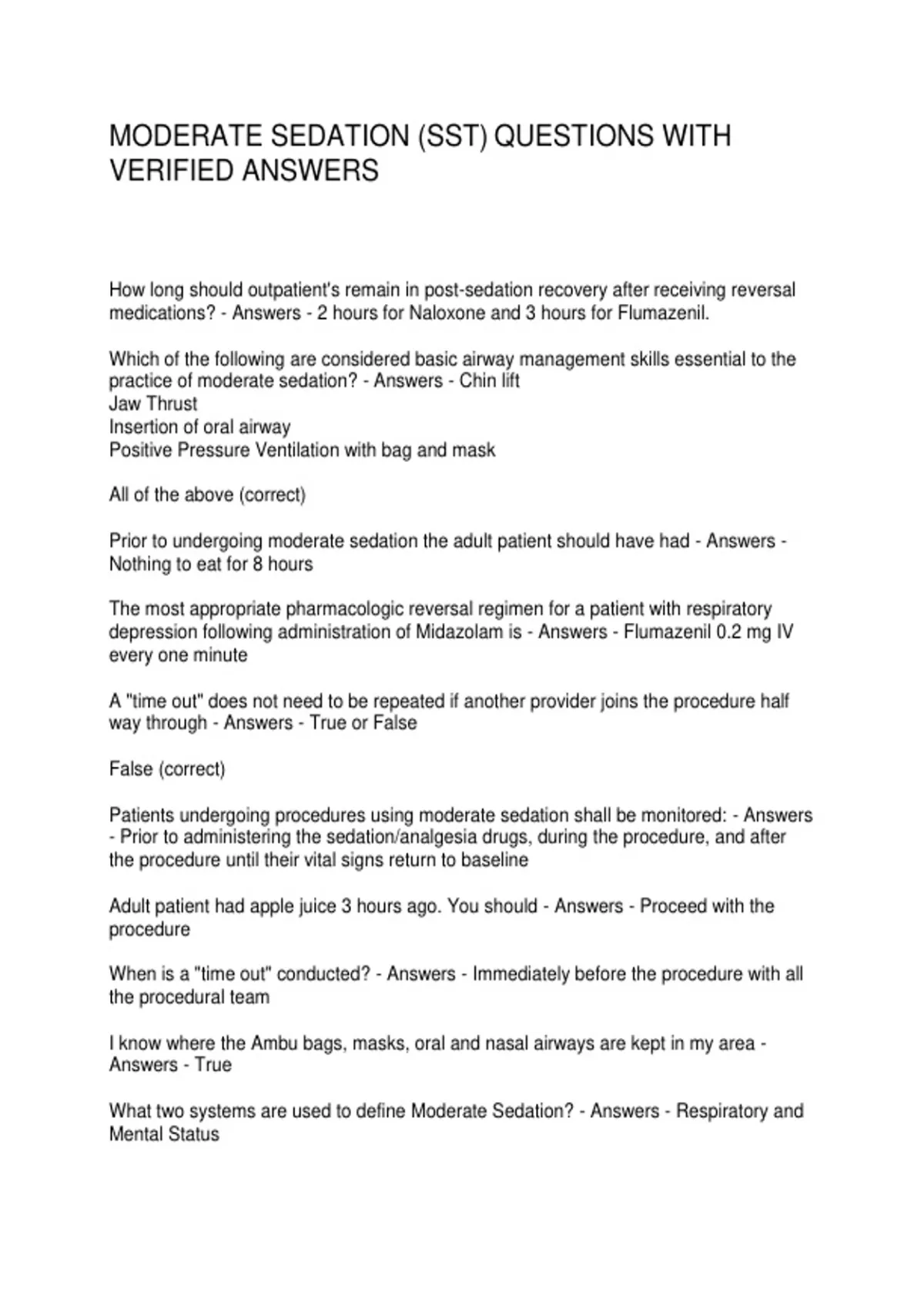 MODERATE SEDATION (SST) QUESTIONS WITH VERIFIED ANSWERS

How long should outpatient's remain in post-sedation recovery after receiving reversal medications? - Answers - 2 hours for Naloxone and 3 hours for Flumazenil.

Which of the following are considered basic airway management skills essential to the practice of moderate sedation? - Answers - Chin lift
Jaw Thrust
Insertion of oral airway
Positive Pressure Ventilation with bag and mask

All of the above (correct)

Prior to undergoing moderate sedation the adult patient should have had - Answers - Nothing to eat for 8 hours

The most appropriate pharmacologic reversal regimen for a patient with respiratory depression following administration of Midazolam is - Answers - Flumazenil 0.2 mg IV every one minute

A "time out" does not need to be repeated if another provider joins the procedure half way through - Answers - True or False

False (correct)

Patients undergoing procedures using moderate sedation shall be monitored: - Answers - Prior to administering the sedation/analgesia drugs, during the procedure, and after the procedure until their vital signs return to baseline

Adult patient had apple juice 3 hours ago. You should - Answers - Proceed with the procedure

When is a "time out" conducted? - Answers - Immediately before the procedure with all the procedural team

I know where the Ambu bags, masks, oral and nasal airways are kept in my area - Answers - True

What two systems are used to define Moderate Sedation? - Answers - Respiratory and Mental Status